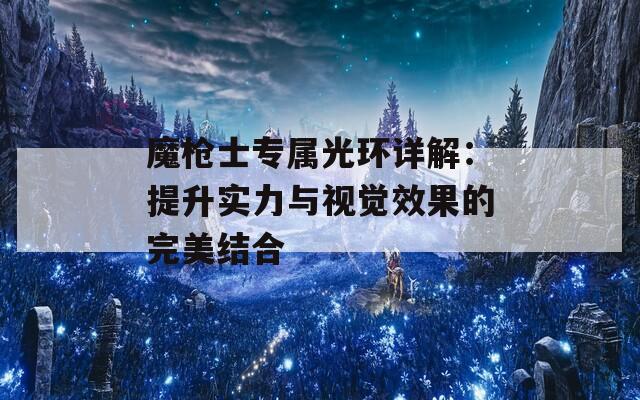 魔枪士专属光环详解：提升实力与视觉效果的完美结合